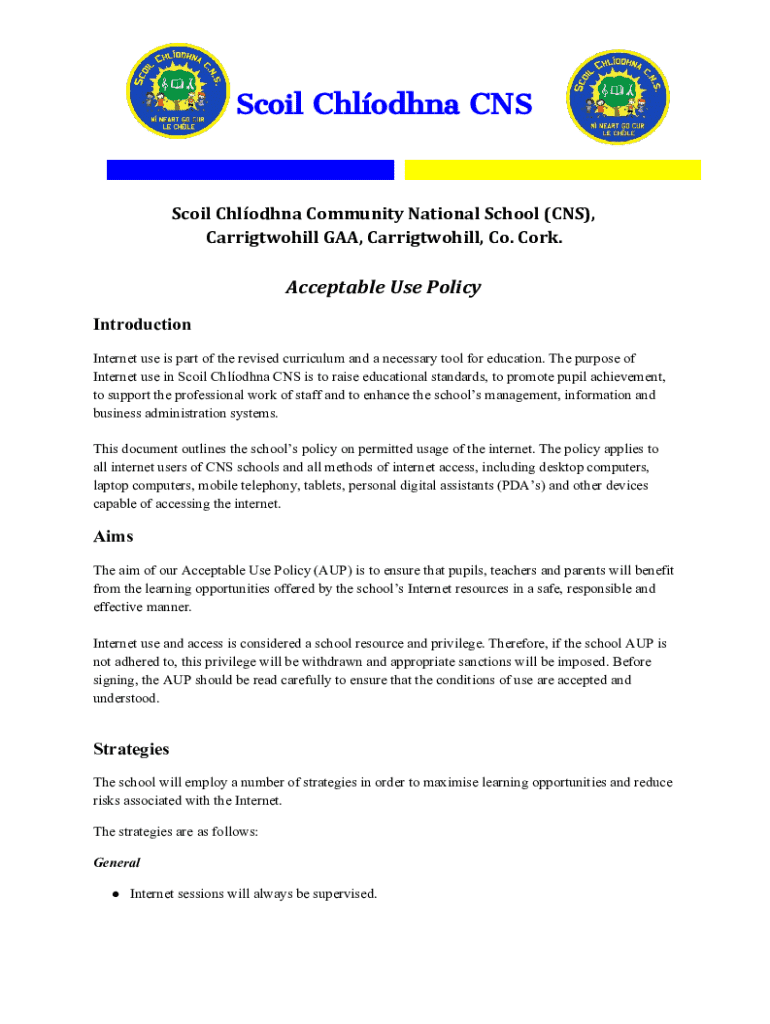 SCOIL CHLÍODHNA C.N.S.
NÍ NEART GO CUR LE CHÉILE

Scoil Chlíodhna CNS

SCOIL CHLÍODHNA C.N.S.
NÍ NEART GO CUR LE CHÉILE

Scoil Chlíodhna Community National School (CNS), Carrigtwohill GAA, Carrigtwohill, Co. Cork.

Acceptable Use Policy

Introduction

Internet use is part of the revised curriculum and a necessary tool for education. The purpose of Internet use in Scoil Chlíodhna CNS is to raise educational standards, to promote pupil achievement, to support the professional work of staff and to enhance the school's management, information and business administration systems.

This document outlines the school's policy on permitted usage of the internet. The policy applies to all internet users of CNS schools and all methods of internet access, including desktop computers, laptop computers, mobile telephony, tablets, personal digital assistants (PDA's) and other devices capable of accessing the internet.

Aims

The aim of our Acceptable Use Policy (AUP) is to ensure that pupils, teachers and parents will benefit from the learning opportunities offered by the school's Internet resources in a safe, responsible and effective manner.

Internet use and access is considered a school resource and privilege. Therefore, if the school AUP is not adhered to, this privilege will be withdrawn and appropriate sanctions will be imposed. Before signing, the AUP should be read carefully to ensure that the conditions of use are accepted and understood.

Strategies

The school will employ a number of strategies in order to maximise learning opportunities and reduce risks associated with the Internet.

The strategies are as follows:

General

● Internet sessions will always be supervised.